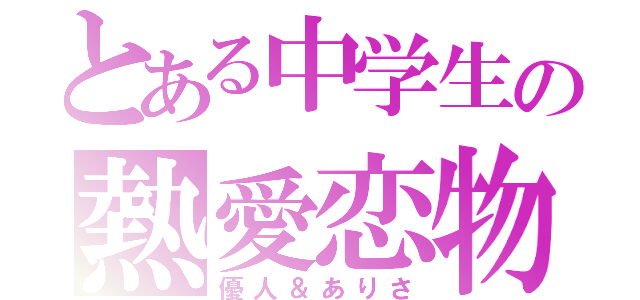 とある中学生の
熱愛恋物
優人＆ありさ